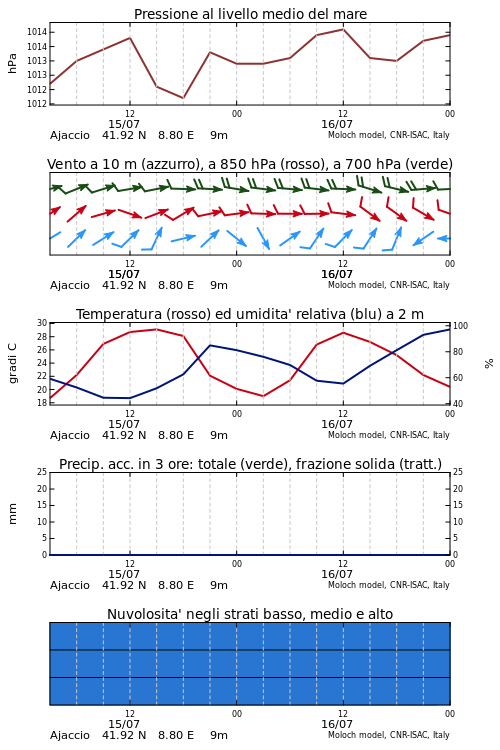 Pressione al livello medio del mare

hPa

1014
1014
1013
1013
1012
1012

12
15/07
00
12
16/07
00

Ajaccio 41.92 N 8.80 E 9m
Moloch model, CNR-ISAC, Italy

Vento a 10 m (azzurro), a 850 hPa (rosso), a 700 hPa (verde)

12
15/07
00
12
16/07
00

Ajaccio 41.92 N 8.80 E 9m
Moloch model, CNR-ISAC, Italy

Temperatura (rosso) ed umidita' relativa (blu) a 2 m

gradi C

30
28
26
24
22
20
18

%

100
80
60
40

12
15/07
00
12
16/07
00

Ajaccio 41.92 N 8.80 E 9m
Moloch model, CNR-ISAC, Italy

Precip. acc. in 3 ore: totale (verde), frazione solida (tratt.)

mm

25
20
15
10
5
0

25
20
15
10
5
0

12
15/07
00
12
16/07
00

Ajaccio 41.92 N 8.80 E 9m
Moloch model, CNR-ISAC, Italy

Nuvolosita' negli strati basso, medio e alto

12
15/07
00
12
16/07
00

Ajaccio 41.92 N 8.80 E 9m
Moloch model, CNR-ISAC, Italy